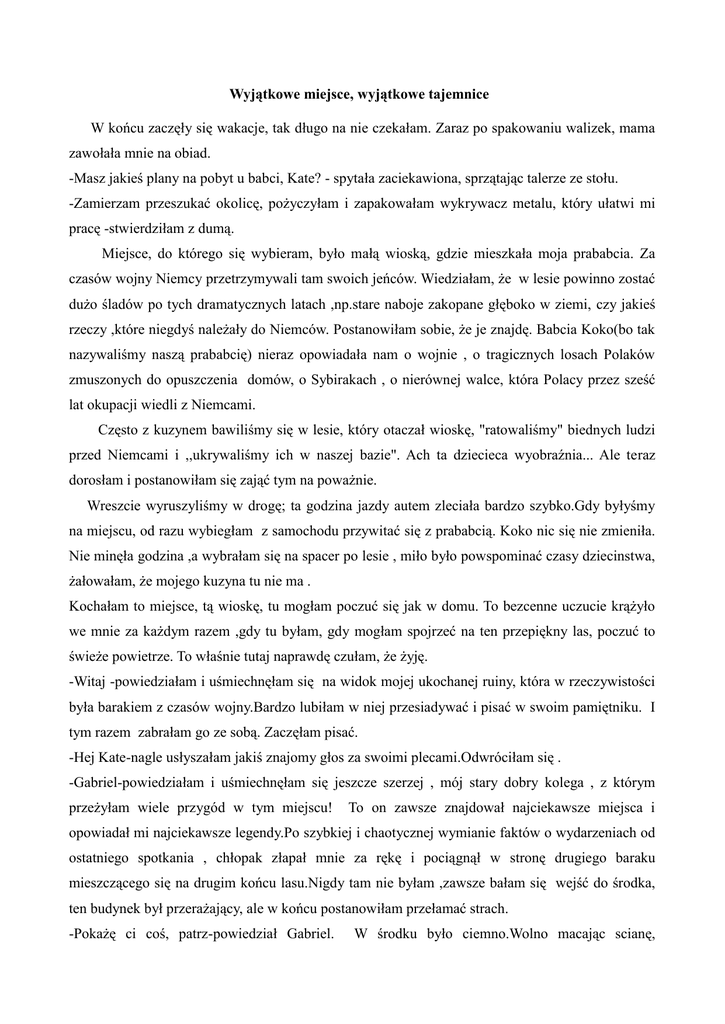 Wyjątkowe miejsce, wyjątkowe tajemnice

W końcu zaczęły się wakacje, tak długo na nie czekałam. Zaraz po spakowaniu walizek, mama zawołała mnie na obiad.
-Masz jakieś plany na pobyt u babci, Kate? - spytała zaciekawiona, sprzątając talerze ze stołu.
-Zamierzam przeszukać okolicę, pożyczyłam i zapakowałam wykrywacz metalu, który ułatwi mi pracę -stwierdziłam z dumą.

Miejsce, do którego się wybieram, było małą wioską, gdzie mieszkała moja prababcia. Za czasów wojny Niemcy przetrzymywali tam swoich jeńców. Wiedziałam, że w lesie powinno zostać dużo śladów po tych dramatycznych latach ,np.stare naboje zakopane głęboko w ziemi, czy jakieś rzeczy ,które niegdyś należały do Niemców. Postanowiłam sobie, że je znajdę. Babcia Koko(bo tak nazywaliśmy naszą prababcię) nieraz opowiadała nam o wojnie , o tragicznych losach Polaków zmuszonych do opuszczenia domów, o Sybirakach , o nierównej walce, która Polacy przez sześć lat okupacji wiedli z Niemcami.

Często z kuzynem bawiliśmy się w lesie, który otaczał wioskę, "ratowaliśmy" biednych ludzi przed Niemcami i ,,ukrywaliśmy ich w naszej bazie". Ach ta dziecieca wyobraźnia... Ale teraz dorosłam i postanowiłam się zająć tym na poważnie.

Wreszcie wyruszyliśmy w drogę; ta godzina jazdy autem zleciała bardzo szybko.Gdy byłyśmy na miejscu, od razu wybiegłam z samochodu przywitać się z prababcią. Koko nic się nie zmieniła. Nie minęła godzina ,a wybrałam się na spacer po lesie , miło było powspominać czasy dziecinstwa, żałowałam, że mojego kuzyna tu nie ma .
Kochałam to miejsce, tą wioskę, tu mogłam poczuć się jak w domu. To bezcenne uczucie krążyło we mnie za każdym razem ,gdy tu byłam, gdy mogłam spojrzeć na ten przepiękny las, poczuć to świeże powietrze. To właśnie tutaj naprawdę czułam, że żyję.
-Witaj -powiedziałam i uśmiechnęłam się na widok mojej ukochanej ruiny, która w rzeczywistości była barakiem z czasów wojny.Bardzo lubiłam w niej przesiadywać i pisać w swoim pamiętniku. I tym razem zabrałam go ze sobą. Zaczęłam pisać.
-Hej Kate-nagle usłyszałam jakiś znajomy głos za swoimi plecami.Odwróciłam się .
-Gabriel-powiedziałam i uśmiechnęłam się jeszcze szerzej , mój stary dobry kolega , z którym przeżyłam wiele przygód w tym miejscu! To on zawsze znajdował najciekawsze miejsca i opowiadał mi najciekawsze legendy.Po szybkiej i chaotycznej wymianie faktów o wydarzeniach od ostatniego spotkania , chłopak złapał mnie za rękę i pociągnął w stronę drugiego baraku mieszczącego się na drugim końcu lasu.Nigdy tam nie byłam ,zawsze bałam się wejść do środka, ten budynek był przerażający, ale w końcu postanowiłam przełamać strach.
-Pokażę ci coś, patrz-powiedział Gabriel. W środku było ciemno.Wolno macając scianę,